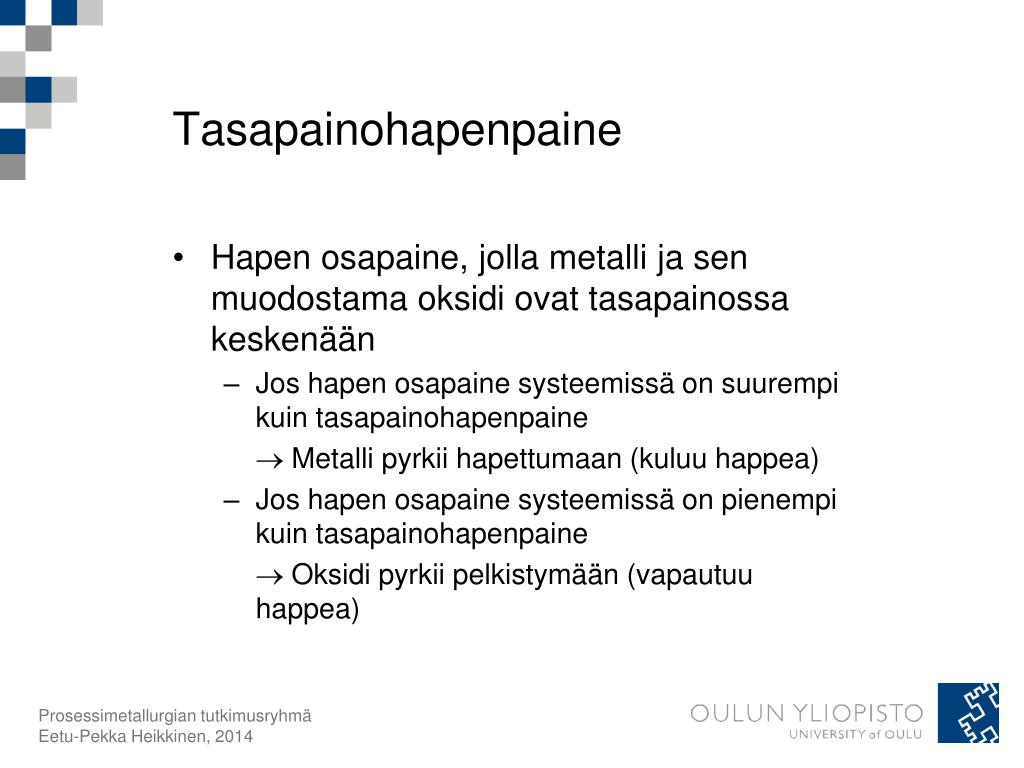 Tasapainohapenpaine

• Hapen osapaine, jolla metalli ja sen muodostama oksidi ovat tasapainossa keskenään

– Jos hapen osapaine systeemissä on suurempi kuin tasapainohapenpaine

$\rightarrow$ Metalli pyrkii hapettumaan (kuluu happea)

– Jos hapen osapaine systeemissä on pienempi kuin tasapainohapenpaine

$\rightarrow$ Oksidi pyrkii pelkistymään (vapautuu happea)

Prosessimetallurgian tutkimusryhmä
Eetu-Pekka Heikkinen, 2014

OULUN YLIOPISTO
UNIVERSITY of OULU